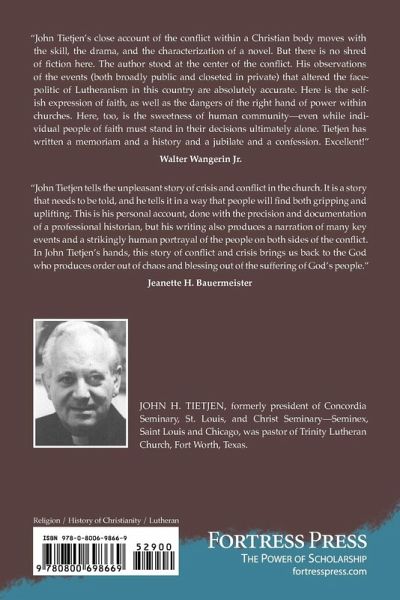 "John Tietjen's close account of the conflict within a Christian body moves with the skill, the drama, and the characterization of a novel. But there is no shred of fiction here. The author stood at the center of the conflict. His observations of the events (both broadly public and closeted in private) that altered the face-politic of Lutheranism in this country are absolutely accurate. Here is the selfish expression of faith, as well as the dangers of the right hand of power within churches. Here, too, is the sweetness of human community—even while individual people of faith must stand in their decisions ultimately alone. Tietjen has written a memoriam and a history and a jubilate and a confession. Excellent!"

Walter Wangerin Jr.

"John Tietjen tells the unpleasant story of crisis and conflict in the church. It is a story that needs to be told, and he tells it in a way that people will find both gripping and uplifting. This is his personal account, done with the precision and documentation of a professional historian, but his writing also produces a narration of many key events and a strikingly human portrayal of the people on both sides of the conflict. In John Tietjen's hands, this story of conflict and crisis brings us back to the God who produces order out of chaos and blessing out of the suffering of God's people."

Jeanette H. Bauermeister

JOHN H. TIETJEN, formerly president of Concordia Seminary, St. Louis, and Christ Seminary—Seminex, Saint Louis and Chicago, was pastor of Trinity Lutheran Church, Fort Worth, Texas.

Religion / History of Christianity / Lutheran

ISBN 978-0-8006-9866-9

52900

9 780800 698669

FORTRESS PRESS
THE POWER OF SCHOLARSHIP
fortresspress.com